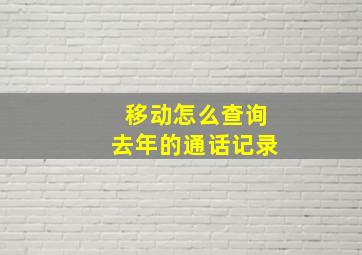 移动怎么查询
去年的通话记录